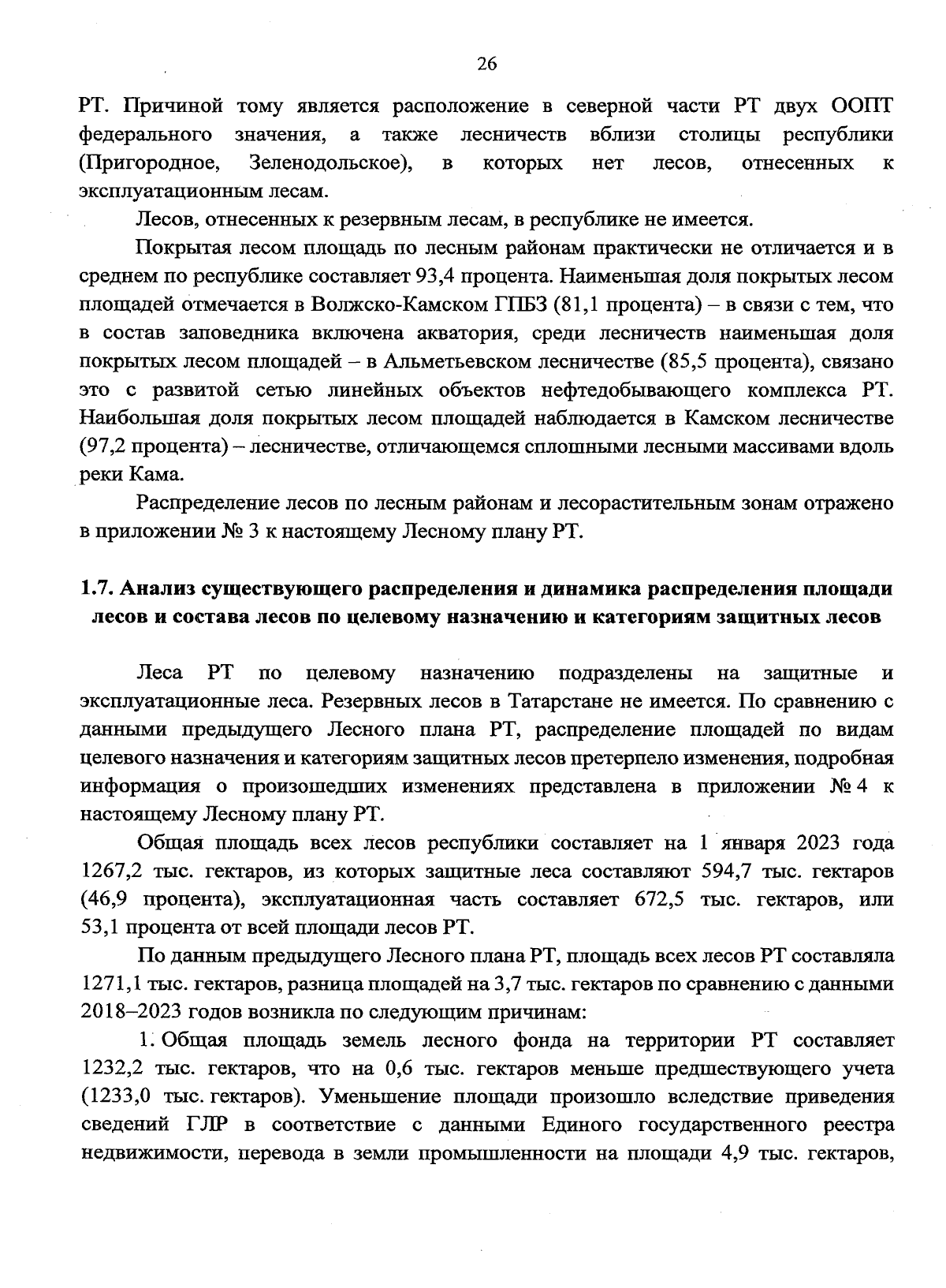 26

РТ. Причиной тому является расположение в северной части РТ двух ООПТ федерального значения, а также лесничеств вблизи столицы республики (Пригородное, Зеленодольское), в которых нет лесов, отнесенных к эксплуатационным лесам.

Лесов, отнесенных к резервным лесам, в республике не имеется.

Покрытая лесом площадь по лесным районам практически не отличается и в среднем по республике составляет 93,4 процента. Наименьшая доля покрытых лесом площадей отмечается в Волжско-Камском ГПБЗ (81,1 процента) – в связи с тем, что в состав заповедника включена акватория, среди лесничеств наименьшая доля покрытых лесом площадей – в Альметьевском лесничестве (85,5 процента), связано это с развитой сетью линейных объектов нефтедобывающего комплекса РТ. Наибольшая доля покрытых лесом площадей наблюдается в Камском лесничестве (97,2 процента) – лесничестве, отличающемся сплошными лесными массивами вдоль реки Кама.

Распределение лесов по лесным районам и лесорастительным зонам отражено в приложении № 3 к настоящему Лесному плану РТ.

1.7. Анализ существующего распределения и динамика распределения площади лесов и состава лесов по целевому назначению и категориям защитных лесов

Леса РТ по целевому назначению подразделены на защитные и эксплуатационные леса. Резервных лесов в Татарстане не имеется. По сравнению с данными предыдущего Лесного плана РТ, распределение площадей по видам целевого назначения и категориям защитных лесов претерпело изменения, подробная информация о произошедших изменениях представлена в приложении № 4 к настоящему Лесному плану РТ.

Общая площадь всех лесов республики составляет на 1 января 2023 года 1267,2 тыс. гектаров, из которых защитные леса составляют 594,7 тыс. гектаров (46,9 процента), эксплуатационная часть составляет 672,5 тыс. гектаров, или 53,1 процента от всей площади лесов РТ.

По данным предыдущего Лесного плана РТ, площадь всех лесов РТ составляла 1271,1 тыс. гектаров, разница площадей на 3,7 тыс. гектаров по сравнению с данными 2018–2023 годов возникла по следующим причинам:

1. Общая площадь земель лесного фонда на территории РТ составляет 1232,2 тыс. гектаров, что на 0,6 тыс. гектаров меньше предшествующего учета (1233,0 тыс. гектаров). Уменьшение площади произошло вследствие приведения сведений ГЛР в соответствие с данными Единого государственного реестра недвижимости, перевода в земли промышленности на площади 4,9 тыс. гектаров,